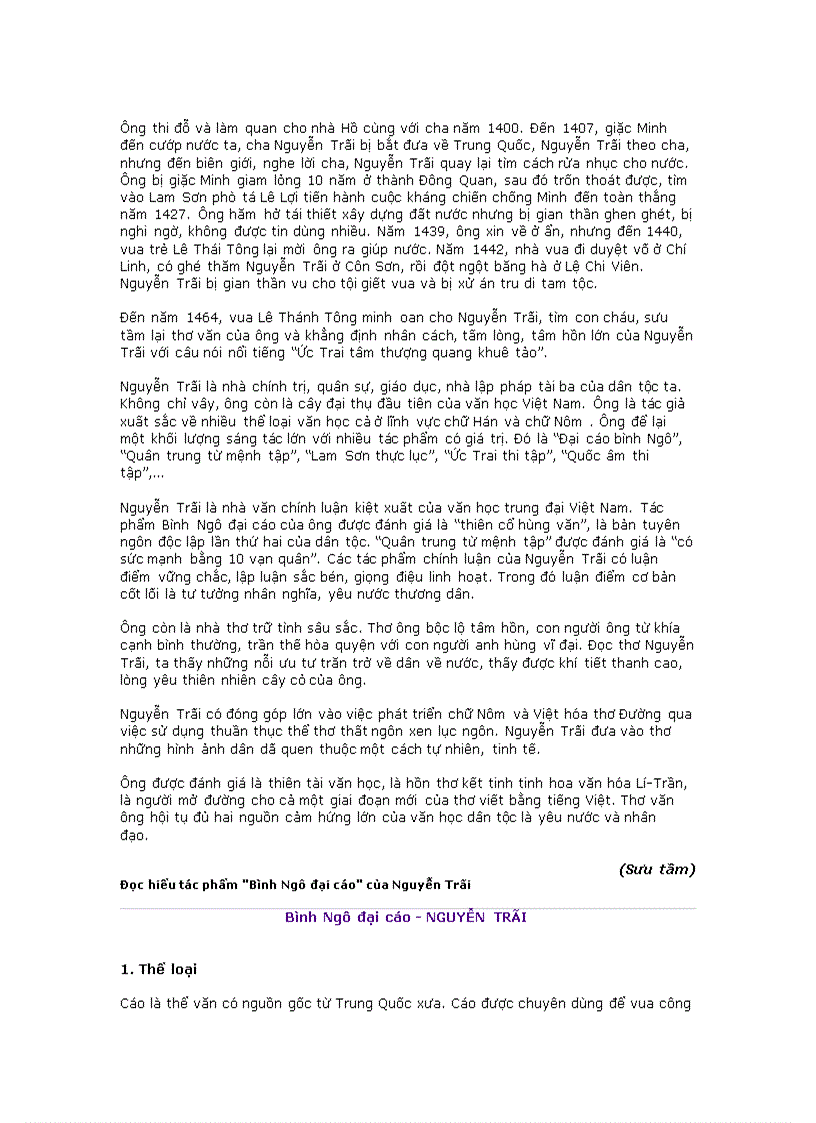 Ông thi đỗ và làm quan cho nhà Hồ cùng với cha năm 1400. Đến 1407, giặc Minh đến cướp nước ta, cha Nguyễn Trãi bị bắt đưa về Trung Quốc, Nguyễn Trãi theo cha, nhưng đến biên giới, nghe lời cha, Nguyễn Trãi quay lại tìm cách rửa nhục cho nước. Ông bị giặc Minh giam lỏng 10 năm ở thành Đông Quan, sau đó trốn thoát được, tìm vào Lam Sơn phò tá Lê Lợi tiến hành cuộc kháng chiến chống Minh đến toàn thắng năm 1427. Ông hăm hở tái thiết xây dựng đất nước nhưng bị gian thần ghen ghét, bị nghi ngờ, không được tin dùng nhiều. Năm 1439, ông xin về ở ẩn, nhưng đến 1440, vua trẻ Lê Thái Tông lại mời ông ra giúp nước. Năm 1442, nhà vua đi duyệt võ ở Chí Linh, có ghé thăm Nguyễn Trãi ở Côn Sơn, rồi đột ngột băng hà ở Lệ Chi Viên. Nguyễn Trãi bị gian thần vu cho tội giết vua và bị xử án tru di tam tộc.

Đến năm 1464, vua Lê Thánh Tông minh oan cho Nguyễn Trãi, tìm con cháu, sưu tầm lại thơ văn của ông và khẳng định nhân cách, tấm lòng, tâm hồn lớn của Nguyễn Trãi với câu nói nổi tiếng "Ức Trai tâm thượng quang khuê tảo".

Nguyễn Trãi là nhà chính trị, quân sự, giáo dục, nhà lập pháp tài ba của dân tộc ta. Không chỉ vậy, ông còn là cây đại thụ đầu tiên của văn học Việt Nam. Ông là tác giả xuất sắc về nhiều thể loại văn học cả ở lĩnh vực chữ Hán và chữ Nôm . Ông để lại một khối lượng sáng tác lớn với nhiều tác phẩm có giá trị. Đó là "Đại cáo bình Ngô", "Quân trung từ mệnh tập", "Lam Sơn thực lục", "Ức Trai thi tập", "Quốc âm thi tập",...

Nguyễn Trãi là nhà văn chính luận kiệt xuất của văn học trung đại Việt Nam. Tác phẩm Bình Ngô đại cáo của ông được đánh giá là "thiên cổ hùng văn", là bản tuyên ngôn độc lập lần thứ hai của dân tộc. "Quân trung từ mệnh tập" được đánh giá là "có sức mạnh bằng 10 vạn quân". Các tác phẩm chính luận của Nguyễn Trãi có luận điểm vững chắc, lập luận sắc bén, giọng điệu linh hoạt. Trong đó luận điểm cơ bản cốt lõi là tư tưởng nhân nghĩa, yêu nước thương dân.

Ông còn là nhà thơ trữ tình sâu sắc. Thơ ông bộc lộ tâm hồn, con người ông từ khía cạnh bình thường, trần thế hòa quyện với con người anh hùng vĩ đại. Đọc thơ Nguyễn Trãi, ta thấy những nỗi ưu tư trăn trở về dân về nước, thấy được khí tiết thanh cao, lòng yêu thiên nhiên cây cỏ của ông.

Nguyễn Trãi có đóng góp lớn vào việc phát triển chữ Nôm và Việt hóa thơ Đường qua việc sử dụng thuần thục thể thơ thất ngôn xen lục ngôn. Nguyễn Trãi đưa vào thơ những hình ảnh dân dã quen thuộc một cách tự nhiên, tinh tế.

Ông được đánh giá là thiên tài văn học, là hồn thơ kết tinh tinh hoa văn hóa Lí-Trần, là người mở đường cho cả một giai đoạn mới của thơ viết bằng tiếng Việt. Thơ văn ông hội tụ đủ hai nguồn cảm hứng lớn của văn học dân tộc là yêu nước và nhân đạo.

(Sưu tầm)

Đọc hiểu tác phẩm "Bình Ngô đại cáo" của Nguyễn Trãi

Bình Ngô đại cáo - NGUYỄN TRÃI

1. Thể loại

Cáo là thể văn có nguồn gốc từ Trung Quốc xưa. Cáo được chuyên dùng để vua công